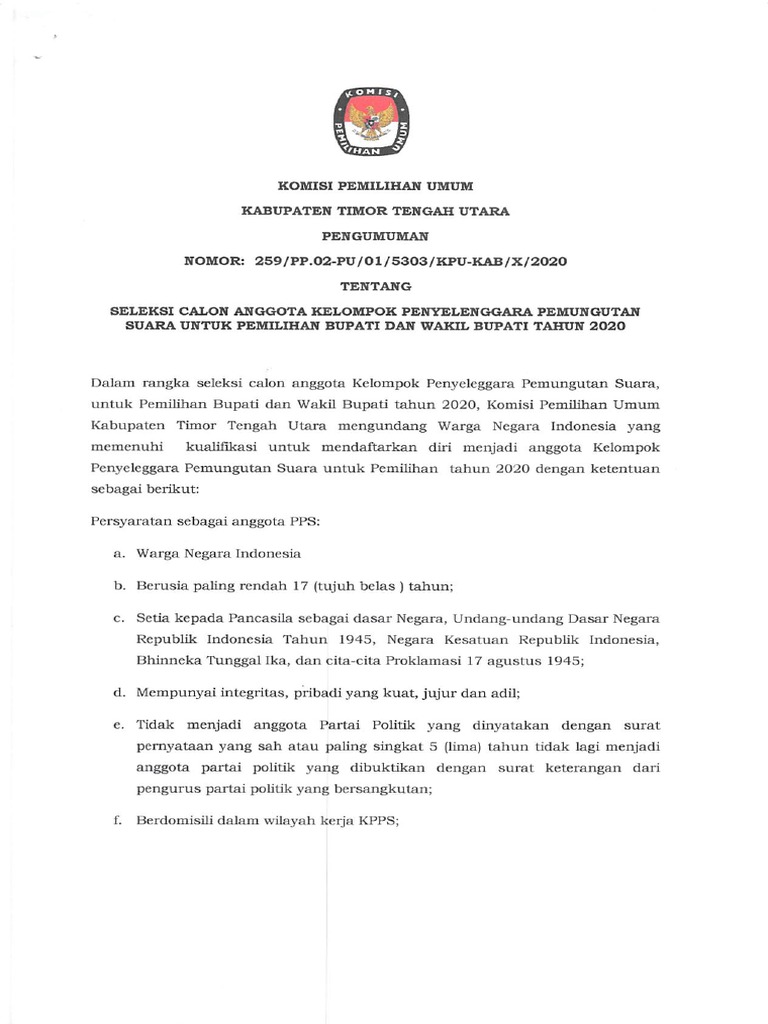 KOMISI PEMILIHAN UMUM

KOMISI PEMILIHAN UMUM

KABUPATEN TIMOR TENGAH UTARA

PENGUMUMAN

NOMOR: 259/PP.02-PU/01/5303/KPU-KAB/X/2020

TENTANG

SELEKSI CALON ANGGOTA KELOMPOK PENYELENGGARA PEMUNGUTAN SUARA UNTUK PEMILIHAN BUPATI DAN WAKIL BUPATI TAHUN 2020

Dalam rangka seleksi calon anggota Kelompok Penyeleggara Pemungutan Suara, untuk Pemilihan Bupati dan Wakil Bupati tahun 2020, Komisi Pemilihan Umum Kabupaten Timor Tengah Utara mengundang Warga Negara Indonesia yang memenuhi kualifikasi untuk mendaftarkan diri menjadi anggota Kelompok Penyeleggara Pemungutan Suara untuk Pemilihan tahun 2020 dengan ketentuan sebagai berikut:

Persyaratan sebagai anggota PPS:

a. Warga Negara Indonesia

b. Berusia paling rendah 17 (tujuh belas ) tahun;

c. Setia kepada Pancasila sebagai dasar Negara, Undang-undang Dasar Negara Republik Indonesia Tahun 1945, Negara Kesatuan Republik Indonesia, Bhinneka Tunggal Ika, dan cita-cita Proklamasi 17 agustus 1945;

d. Mempunyai integritas, pribadi yang kuat, jujur dan adil;

e. Tidak menjadi anggota Partai Politik yang dinyatakan dengan surat pernyataan yang sah atau paling singkat 5 (lima) tahun tidak lagi menjadi anggota partai politik yang dibuktikan dengan surat keterangan dari pengurus partai politik yang bersangkutan;

f. Berdomisili dalam wilayah kerja KPPS;